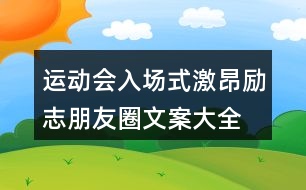 运动会入场式激昂励志朋友圈文案大全